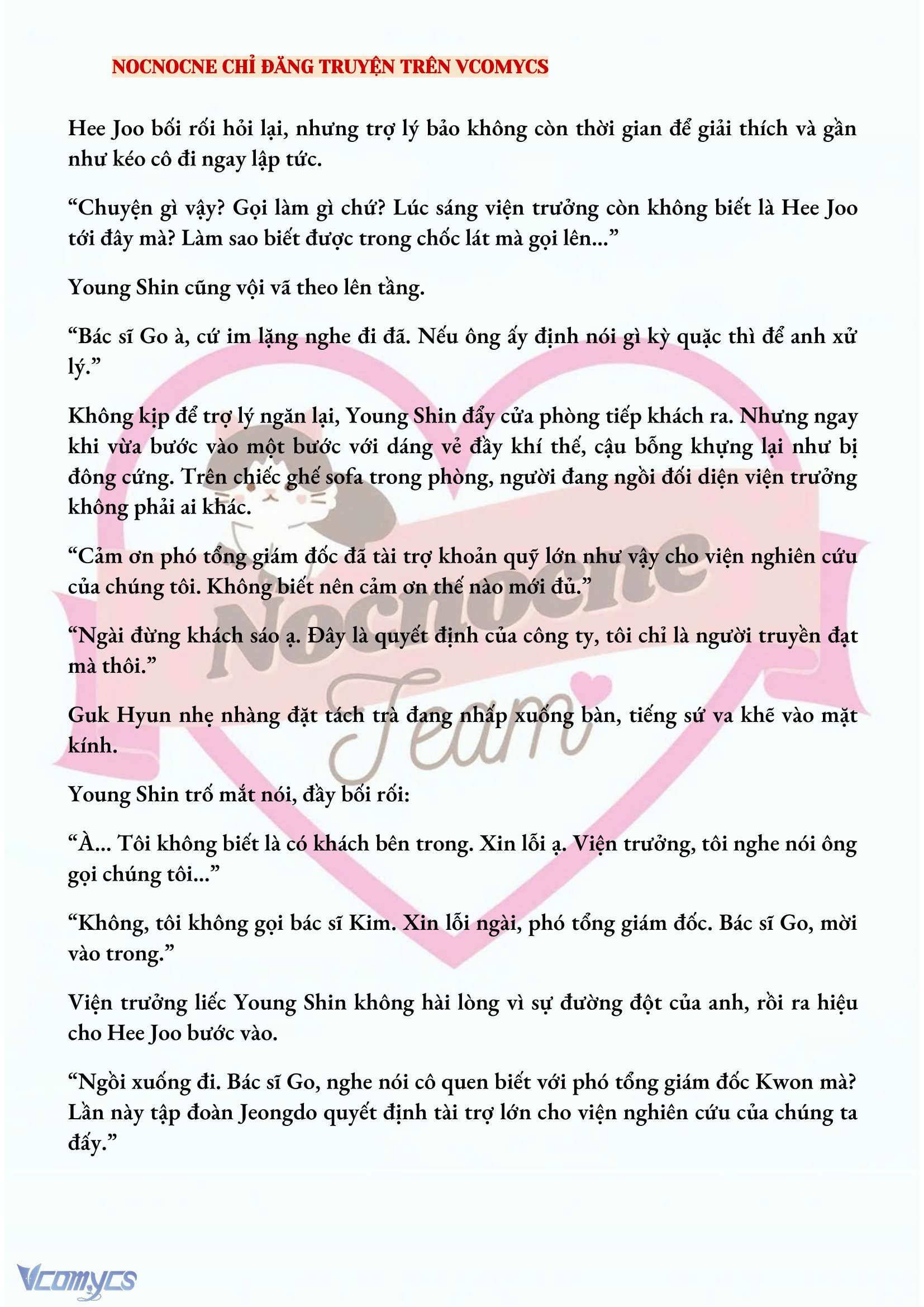 NOCNOCNE CHỈ ĐĂNG TRUYỆN TRÊN VCOMYCS

Hee Joo bối rối hỏi lại, nhưng trợ lý bảo không còn thời gian để giải thích và gần như kéo cô đi ngay lập tức.

“Chuyện gì vậy? Gọi làm gì chứ? Lúc sáng viện trưởng còn không biết là Hee Joo tới đây mà? Làm sao biết được trong chốc lát mà gọi lên...”

Young Shin cũng vội vã theo lên tầng.

“Bác sĩ Go à, cứ im lặng nghe đi đã. Nếu ông ấy định nói gì kỳ quặc thì để anh xử lý.”

Không kịp để trợ lý ngăn lại, Young Shin đẩy cửa phòng tiếp khách ra. Nhưng ngay khi vừa bước vào một bước với dáng vẻ đầy khí thế, cậu bỗng khựng lại như bị đông cứng. Trên chiếc ghế sofa trong phòng, người đang ngồi đối diện viện trưởng không phải ai khác.

“Cảm ơn phó tổng giám đốc đã tài trợ khoản quỹ lớn như vậy cho viện nghiên cứu của chúng tôi. Không biết nên cảm ơn thế nào mới đủ.”

“Ngài đừng khách sáo ạ. Đây là quyết định của công ty, tôi chỉ là người truyền đạt mà thôi.”

Guk Hyun nhẹ nhàng đặt tách trà đang nhấp xuống bàn, tiếng sứ va khẽ vào mặt kính.

Young Shin trố mắt nói, đầy bối rối:

“À... Tôi không biết là có khách bên trong. Xin lỗi ạ. Viện trưởng, tôi nghe nói ông gọi chúng tôi...”

“Không, tôi không gọi bác sĩ Kim. Xin lỗi ngài, phó tổng giám đốc. Bác sĩ Go, mời vào trong.”

Viện trưởng liếc Young Shin không hài lòng vì sự đường đột của anh, rồi ra hiệu cho Hee Joo bước vào.

“Ngồi xuống đi. Bác sĩ Go, nghe nói cô quen biết với phó tổng giám đốc Kwon mà? Lần này tập đoàn Jeongdo quyết định tài trợ lớn cho viện nghiên cứu của chúng ta đấy.”

Nocnocne Team

Vcomycs